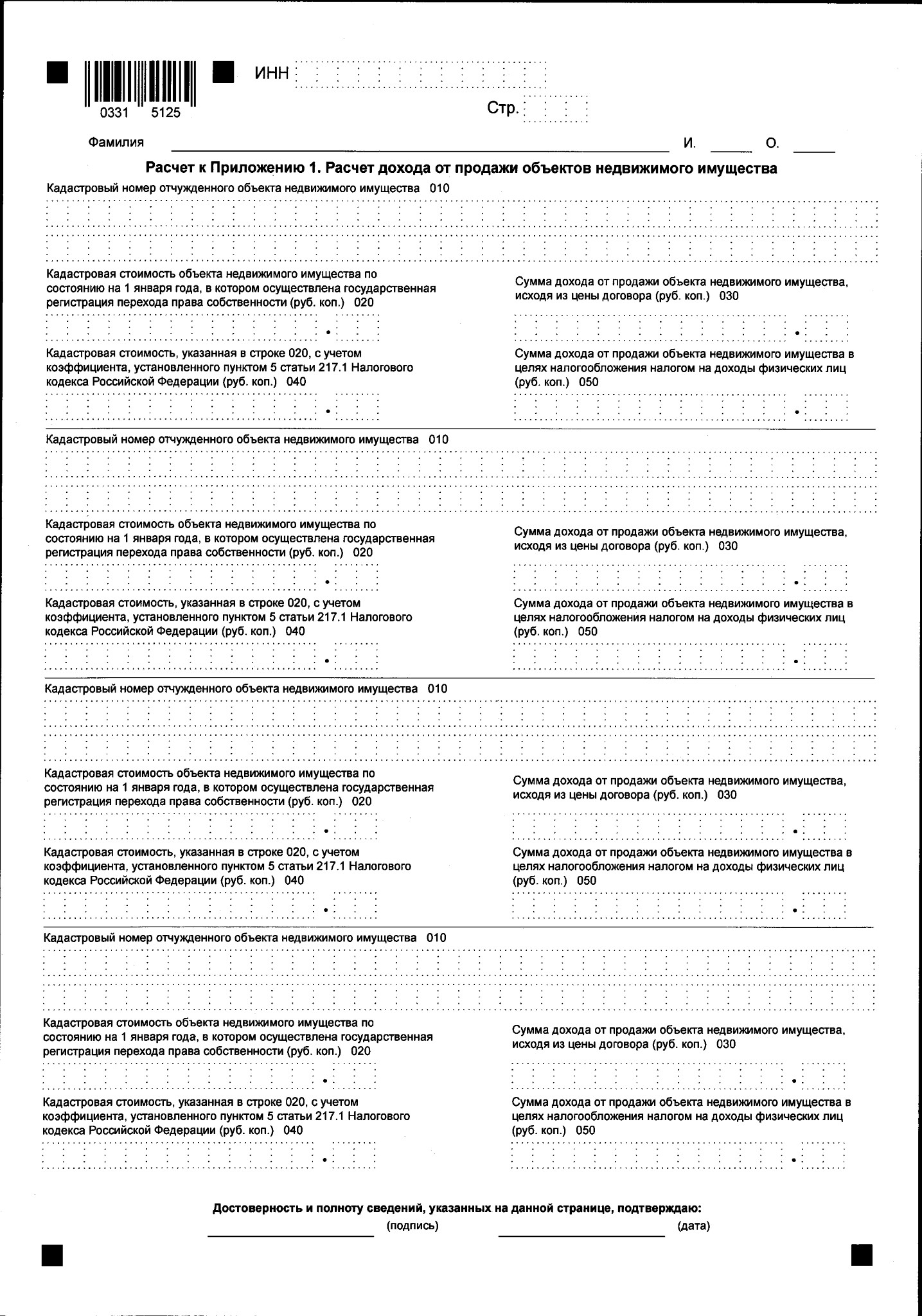 0331 5125

ИНН

Стр.

Фамилия И. О.

Расчет к Приложению 1. Расчет дохода от продажи объектов недвижимого имущества

Кадастровый номер отчужденного объекта недвижимого имущества 010

Кадастровая стоимость объекта недвижимого имущества по состоянию на 1 января года, в котором осуществлена государственная регистрация перехода права собственности (руб. коп.) 020

Сумма дохода от продажи объекта недвижимого имущества, исходя из цены договора (руб. коп.) 030

Кадастровая стоимость, указанная в строке 020, с учетом коэффициента, установленного пунктом 5 статьи 217.1 Налогового кодекса Российской Федерации (руб. коп.) 040

Сумма дохода от продажи объекта недвижимого имущества в целях налогообложения налогом на доходы физических лиц (руб. коп.) 050

Кадастровый номер отчужденного объекта недвижимого имущества 010

Кадастровая стоимость объекта недвижимого имущества по состоянию на 1 января года, в котором осуществлена государственная регистрация перехода права собственности (руб. коп.) 020

Сумма дохода от продажи объекта недвижимого имущества, исходя из цены договора (руб. коп.) 030

Кадастровая стоимость, указанная в строке 020, с учетом коэффициента, установленного пунктом 5 статьи 217.1 Налогового кодекса Российской Федерации (руб. коп.) 040

Сумма дохода от продажи объекта недвижимого имущества в целях налогообложения налогом на доходы физических лиц (руб. коп.) 050

Кадастровый номер отчужденного объекта недвижимого имущества 010

Кадастровая стоимость объекта недвижимого имущества по состоянию на 1 января года, в котором осуществлена государственная регистрация перехода права собственности (руб. коп.) 020

Сумма дохода от продажи объекта недвижимого имущества, исходя из цены договора (руб. коп.) 030

Кадастровая стоимость, указанная в строке 020, с учетом коэффициента, установленного пунктом 5 статьи 217.1 Налогового кодекса Российской Федерации (руб. коп.) 040

Сумма дохода от продажи объекта недвижимого имущества в целях налогообложения налогом на доходы физических лиц (руб. коп.) 050

Кадастровый номер отчужденного объекта недвижимого имущества 010

Кадастровая стоимость объекта недвижимого имущества по состоянию на 1 января года, в котором осуществлена государственная регистрация перехода права собственности (руб. коп.) 020

Сумма дохода от продажи объекта недвижимого имущества, исходя из цены договора (руб. коп.) 030

Кадастровая стоимость, указанная в строке 020, с учетом коэффициента, установленного пунктом 5 статьи 217.1 Налогового кодекса Российской Федерации (руб. коп.) 040

Сумма дохода от продажи объекта недвижимого имущества в целях налогообложения налогом на доходы физических лиц (руб. коп.) 050

Достоверность и полноту сведений, указанных на данной странице, подтверждаю:

(подпись) (дата)